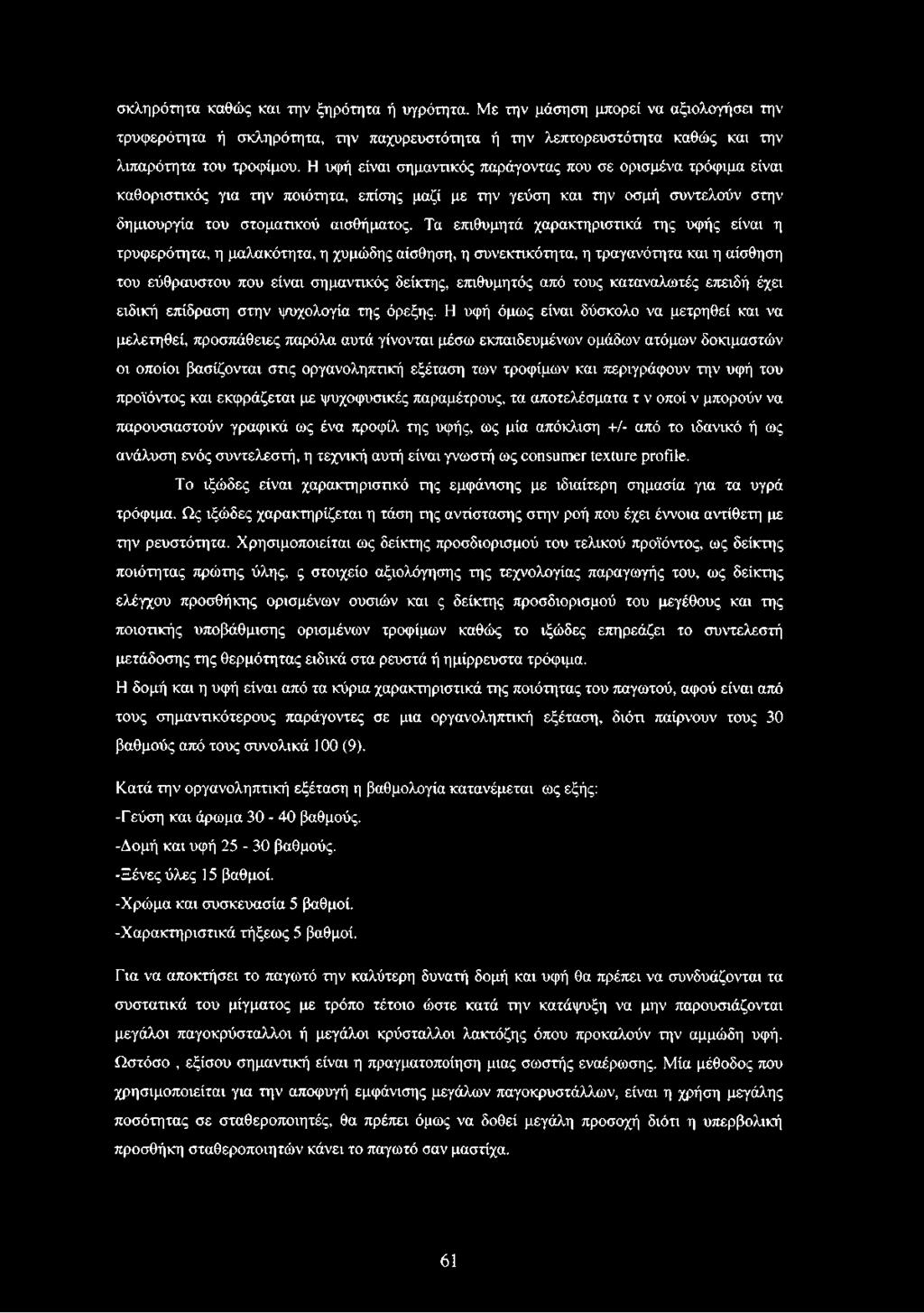 σκληρότητα καθώς και την ξηρότητα ή υγρότητα. Με την μάσηση μπορεί να αξιολογήσει την τρυφερότητα ή σκληρότητα, την παχυρευστότητα ή την λεπτορευστότητα καθώς και την λιπαρότητα του τροφίμου. Η υφή είναι σημαντικός παράγοντας που σε ορισμένα τρόφιμα είναι καθοριστικός για την ποιότητα, επίσης μαζί με την γεύση και την οσμή συντελούν στην δημιουργία του στοματικού αισθήματος. Τα επιθυμητά χαρακτηριστικά της υφής είναι η τρυφερότητα, η μαλακότητα, η χυμώδης αίσθηση, η συνεκτικότητα, η τραγανότητα και η αίσθηση του εύθραυστου που είναι σημαντικός δείκτης, επιθυμητός από τους καταναλωτές επειδή έχει ειδική επίδραση στην ψυχολογία της όρεξης. Η υφή όμως είναι δύσκολο να μετρηθεί και να μελετηθεί, προσπάθειες παρόλα αυτά γίνονται μέσω εκπαιδευμένων ομάδων ατόμων δοκιμαστών οι οποίοι βασίζονται στις οργανοληπτική εξέταση των τροφίμων και περιγράφουν την υφή του προϊόντος και εκφράζεται με ψυχοφυσικές παραμέτρους, τα αποτελέσματα τ ν οποί ν μπορούν να παρουσιαστούν γραφικά ως ένα προφίλ της υφής, ως μία απόκλιση +/- από το ιδανικό ή ως ανάλυση ενός συντελεστή, η τεχνική αυτή είναι γνωστή ως consumer texture profile.

Το ιξώδες είναι χαρακτηριστικό της εμφάνισης με ιδιαίτερη σημασία για τα υγρά τρόφιμα. Ως ιξώδες χαρακτηρίζεται η τάση της αντίστασης στην ροή που έχει έννοια αντίθετη με την ρευστότητα. Χρησιμοποιείται ως δείκτης προσδιορισμού του τελικού προϊόντος, ως δείκτης ποιότητας πρώτης ύλης, ς στοιχείο αξιολόγησης της τεχνολογίας παραγωγής του, ως δείκτης ελέγχου προσθήκης ορισμένων ουσιών και ς δείκτης προσδιορισμού του μεγέθους και της ποιοτικής υποβάθμισης ορισμένων τροφίμων καθώς το ιξώδες επηρεάζει το συντελεστή μετάδοσης της θερμότητας ειδικά στα ρευστά ή ημίρρευστα τρόφιμα.

Η δομή και η υφή είναι από τα κύρια χαρακτηριστικά της ποιότητας του παγωτού, αφού είναι από τους σημαντικότερους παράγοντες σε μια οργανοληπτική εξέταση, διότι παίρνουν τους 30 βαθμούς από τους συνολικά 100 (9).

Κατά την οργανοληπτική εξέταση η βαθμολογία κατανέμεται ως εξής:
-Γεύση και άρωμα 30 - 40 βαθμούς.
-Δομή και υφή 25 - 30 βαθμούς.
-Ξένες ύλες 15 βαθμοί.
-Χρώμα και συσκευασία 5 βαθμοί.
-Χαρακτηριστικά τήξεως 5 βαθμοί.

Για να αποκτήσει το παγωτό την καλύτερη δυνατή δομή και υφή θα πρέπει να συνδυάζονται τα συστατικά του μίγματος με τρόπο τέτοιο ώστε κατά την κατάψυξη να μην παρουσιάζονται μεγάλοι παγοκρύσταλλοι ή μεγάλοι κρύσταλλοι λακτόζης όπου προκαλούν την αμμώδη υφή. Ωστόσο , εξίσου σημαντική είναι η πραγματοποίηση μιας σωστής εναέρωσης. Μία μέθοδος που χρησιμοποιείται για την αποφυγή εμφάνισης μεγάλων παγοκρυστάλλων, είναι η χρήση μεγάλης ποσότητας σε σταθεροποιητές, θα πρέπει όμως να δοθεί μεγάλη προσοχή διότι η υπερβολική προσθήκη σταθεροποιητών κάνει το παγωτό σαν μαστίχα.

61